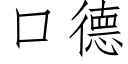 口德